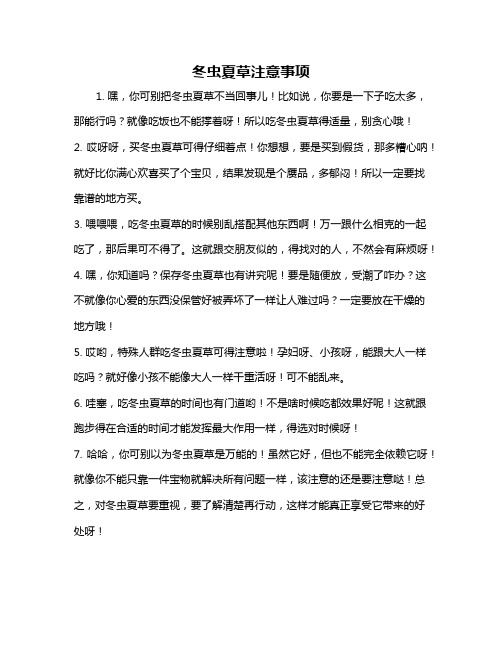 冬虫夏草注意事项

1. 嘿，你可别把冬虫夏草不当回事儿！比如说，你要是一下子吃太多，那能行吗？就像吃饭也不能撑着呀！所以吃冬虫夏草得适量，别贪心哦！

2. 哎呀呀，买冬虫夏草可得仔细着点！你想想，要是买到假货，那多糟心呐！就好比你满心欢喜买了个宝贝，结果发现是个赝品，多郁闷！所以一定要找靠谱的地方买。

3. 喂喂喂，吃冬虫夏草的时候别乱搭配其他东西啊！万一跟什么相克的一起吃了，那后果可不得了。这就跟交朋友似的，得找对的人，不然会有麻烦呀！

4. 嘿，你知道吗？保存冬虫夏草也有讲究呢！要是随便放，受潮了咋办？这不就像你心爱的东西没保管好被弄坏了一样让人难过吗？一定要放在干燥的地方哦！

5. 哎哟，特殊人群吃冬虫夏草可得注意啦！孕妇呀、小孩呀，能跟大人一样吃吗？就好像小孩不能像大人一样干重活呀！可不能乱来。

6. 哇塞，吃冬虫夏草的时间也有门道哟！不是啥时候吃都效果好呢！这就跟跑步得在合适的时间才能发挥最大作用一样，得选对时候呀！

7. 哈哈，你可别以为冬虫夏草是万能的！虽然它好，但也不能完全依赖它呀！就像你不能只靠一件宝物就解决所有问题一样，该注意的还是要注意哒！总之，对冬虫夏草要重视，要了解清楚再行动，这样才能真正享受它带来的好处呀！